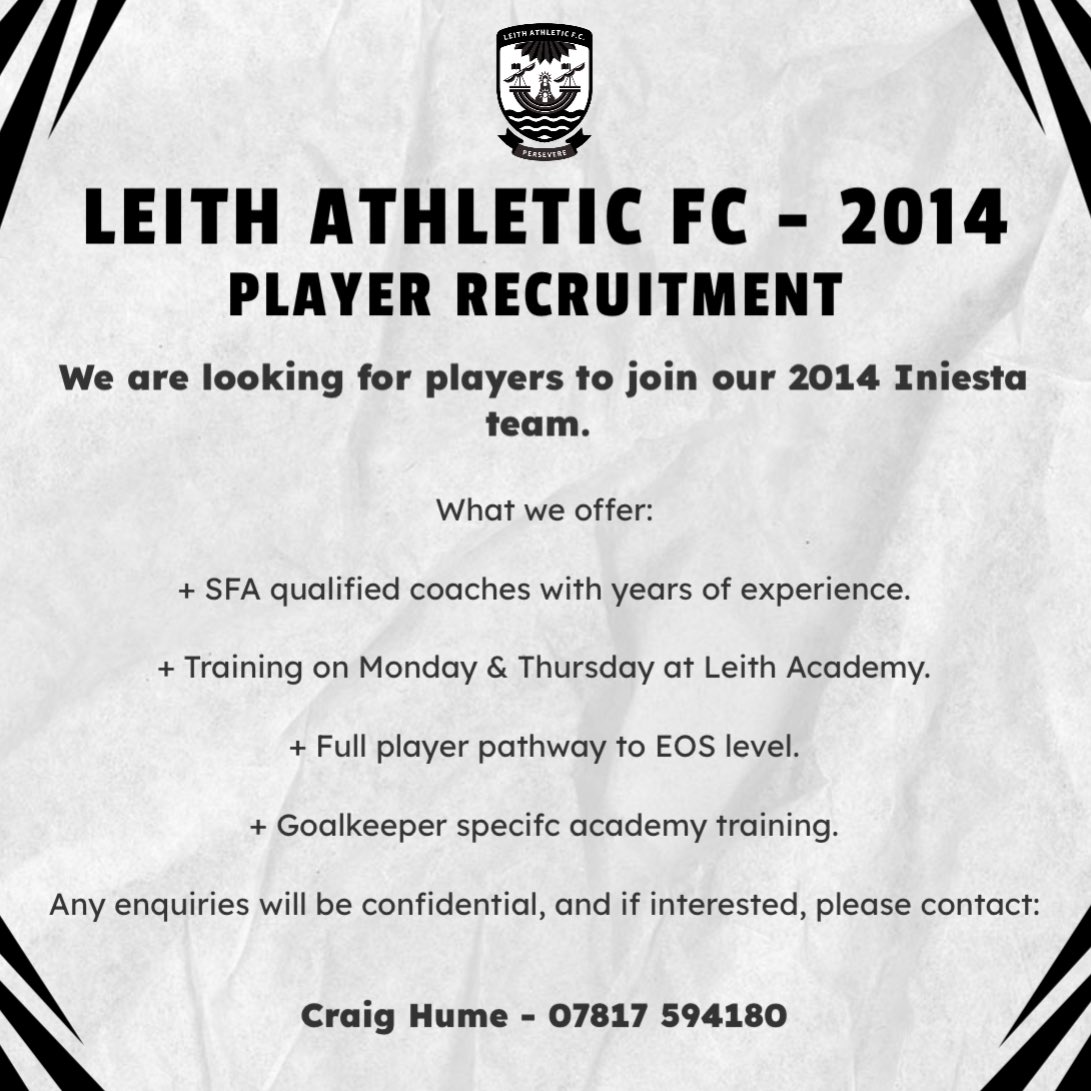 LEITH ATHLETIC F.C.

PERSEVERE

LEITH ATHLETIC FC - 2014
PLAYER RECRUITMENT

We are looking for players to join our 2014 Iniesta team.

What we offer:

+ SFA qualified coaches with years of experience.

+ Training on Monday & Thursday at Leith Academy.

+ Full player pathway to EOS level.

+ Goalkeeper specifc academy training.

Any enquiries will be confidential, and if interested, please contact:

Craig Hume - 07817 594180